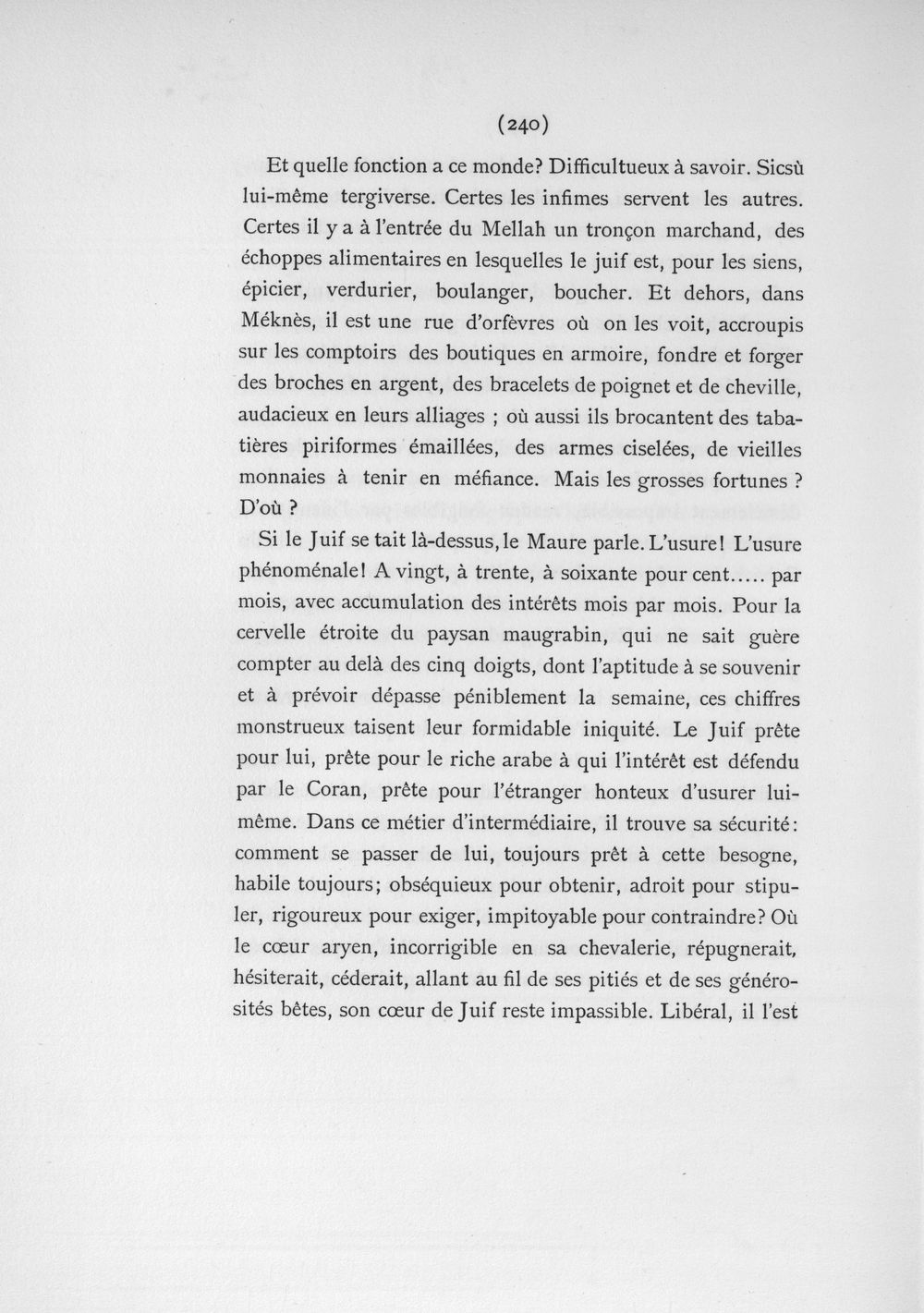 (240)

Et quelle fonction a ce monde? Difficultueux à savoir. Sicsù lui-même tergiverse. Certes les infimes servent les autres. Certes il y a à l'entrée du Mellah un tronçon marchand, des échoppes alimentaires en lesquelles le juif est, pour les siens, épicier, verdurier, boulanger, boucher. Et dehors, dans Méknès, il est une rue d'orfèvres où on les voit, accroupis sur les comptoirs des boutiques en armoire, fondre et forger des broches en argent, des bracelets de poignet et de cheville, audacieux en leurs alliages ; où aussi ils brocantent des tabatières piriformes émaillées, des armes ciselées, de vieilles monnaies à tenir en méfiance. Mais les grosses fortunes ? D'où ?

Si le Juif se tait là-dessus, le Maure parle. L'usure! L'usure phénoménale! A vingt, à trente, à soixante pour cent..... par mois, avec accumulation des intérêts mois par mois. Pour la cervelle étroite du paysan maugrabin, qui ne sait guère compter au delà des cinq doigts, dont l'aptitude à se souvenir et à prévoir dépasse péniblement la semaine, ces chiffres monstrueux taisent leur formidable iniquité. Le Juif prête pour lui, prête pour le riche arabe à qui l'intérêt est défendu par le Coran, prête pour l'étranger honteux d'usurer lui-même. Dans ce métier d'intermédiaire, il trouve sa sécurité: comment se passer de lui, toujours prêt à cette besogne, habile toujours; obséquieux pour obtenir, adroit pour stipuler, rigoureux pour exiger, impitoyable pour contraindre? Où le cœur aryen, incorrigible en sa chevalerie, répugnerait, hésiterait, céderait, allant au fil de ses pitiés et de ses générosités bêtes, son cœur de Juif reste impassible. Libéral, il l'est